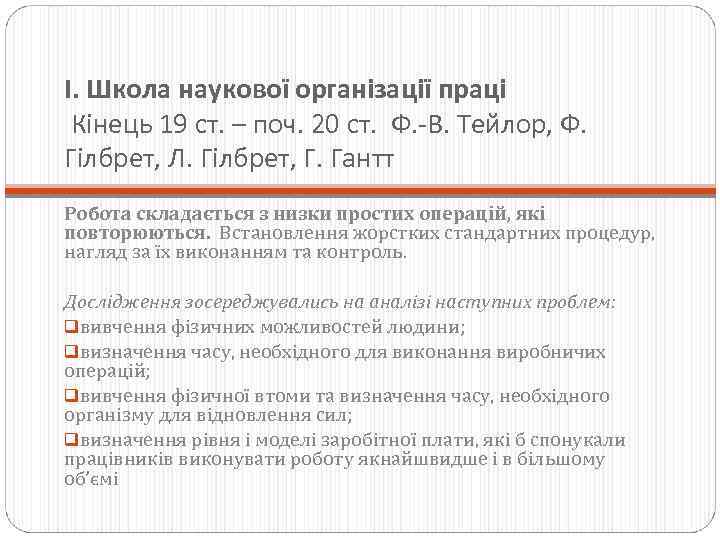 І. Школа наукової організації праці
Кінець 19 ст. – поч. 20 ст. Ф.-В. Тейлор, Ф. Гілбрет, Л. Гілбрет, Г. Гантт

Робота складається з низки простих операцій, які повторюються. Встановлення жорстких стандартних процедур, нагляд за їх виконанням та контроль.

Дослідження зосереджувались на аналізі наступних проблем:
❑вивчення фізичних можливостей людини;
❑визначення часу, необхідного для виконання виробничих операцій;
❑вивчення фізичної втоми та визначення часу, необхідного організму для відновлення сил;
❑визначення рівня і моделі заробітної плати, які б спонукали працівників виконувати роботу якнайшвидше і в більшому об'ємі